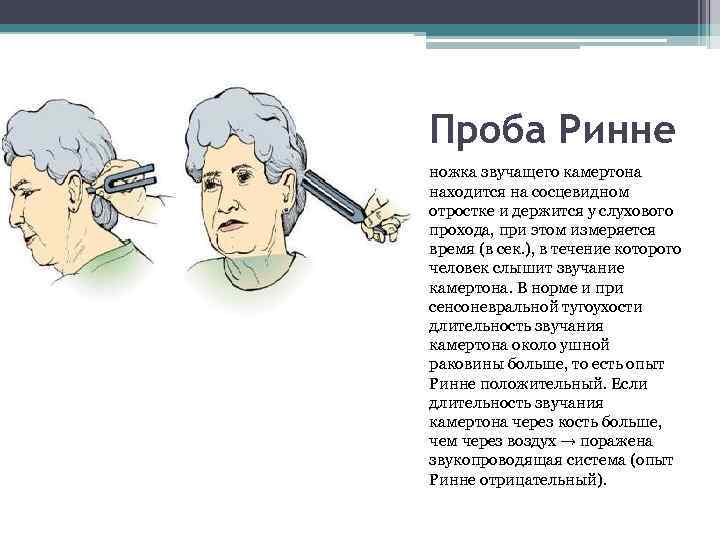 Проба Ринне

ножка звучащего камертона находится на сосцевидном отростке и держится у слухового прохода, при этом измеряется время (в сек.), в течение которого человек слышит звучание камертона. В норме и при сенсоневральной тугоухости длительность звучания камертона около ушной раковины больше, то есть опыт Ринне положительный. Если длительность звучания камертона через кость больше, чем через воздух → поражена звукопроводящая система (опыт Ринне отрицательный).